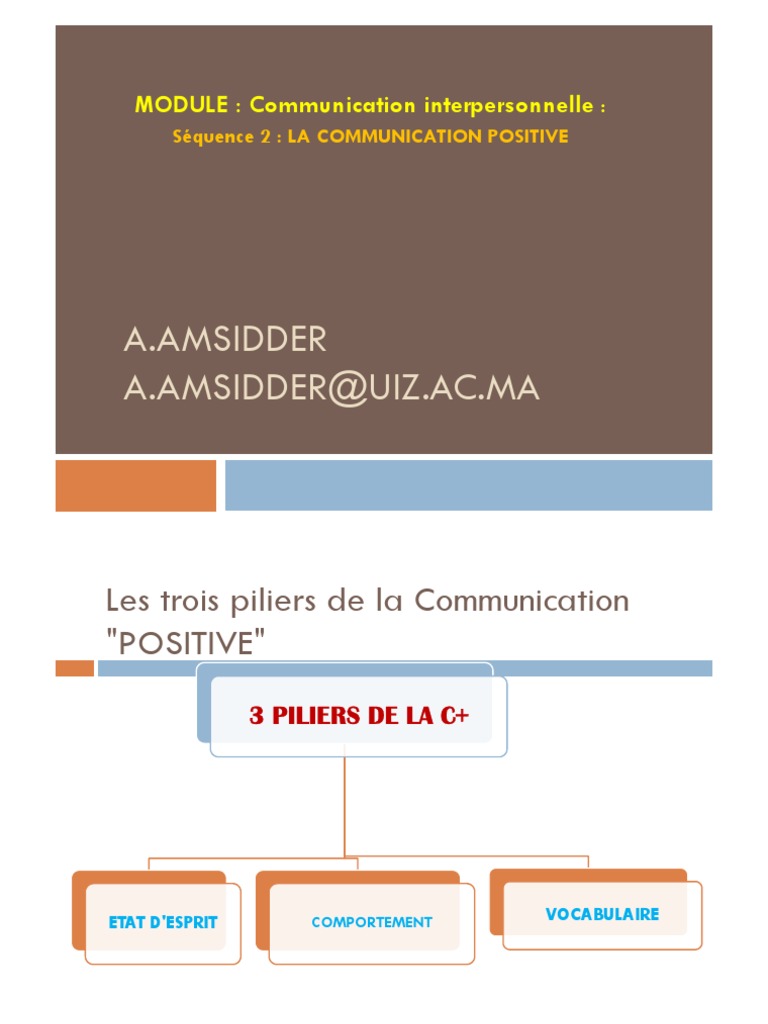 MODULE : Communication interpersonnelle :
Séquence 2 : LA COMMUNICATION POSITIVE

A.AMSIDDER
A.AMSIDDER@UIZ.AC.MA

Les trois piliers de la Communication "POSITIVE"

3 PILIERS DE LA C+

ETAT D'ESPRIT

COMPORTEMENT

VOCABULAIRE